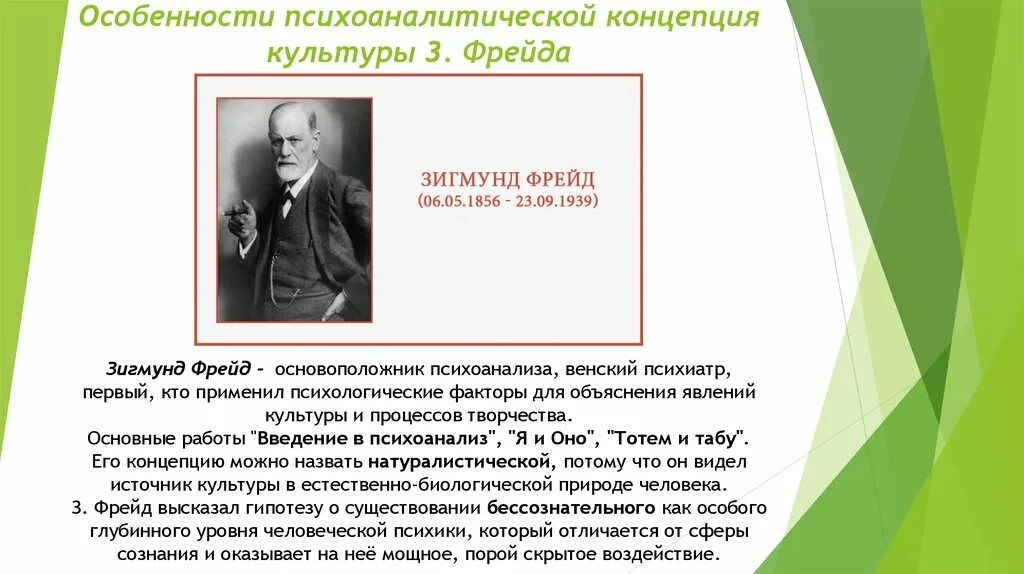 Особенности психоаналитической концепция культуры З. Фрейда

ЗИГМУНД ФРЕЙД
(06.05.1856 - 23.09.1939)

Зигмунд Фрейд - основоположник психоанализа, венский психиатр, первый, кто применил психологические факторы для объяснения явлений культуры и процессов творчества.
Основные работы "Введение в психоанализ", "Я и Оно", "Тотем и табу".
Его концепцию можно назвать натуралистической, потому что он видел источник культуры в естественно-биологической природе человека.
З. Фрейд высказал гипотезу о существовании бессознательного как особого глубинного уровня человеческой психики, который отличается от сферы сознания и оказывает на неё мощное, порой скрытое воздействие.